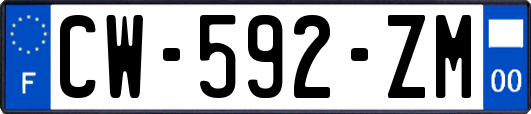 F
CW-592-ZM
00